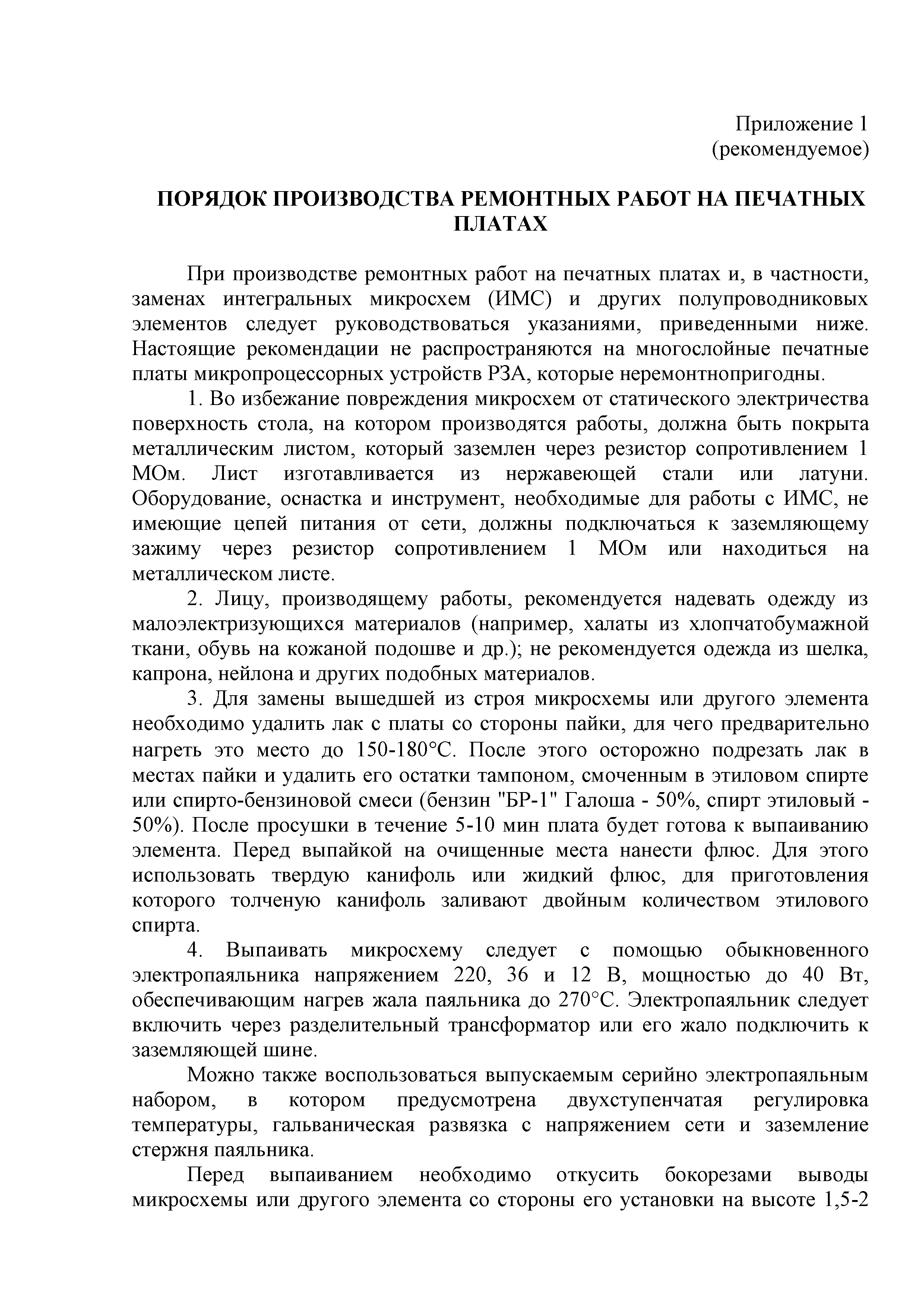 Приложение 1
(рекомендуемое)

ПОРЯДОК ПРОИЗВОДСТВА РЕМОНТНЫХ РАБОТ НА ПЕЧАТНЫХ ПЛАТАХ

При производстве ремонтных работ на печатных платах и, в частности, заменах интегральных микросхем (ИМС) и других полупроводниковых элементов следует руководствоваться указаниями, приведенными ниже. Настоящие рекомендации не распространяются на многослойные печатные платы микропроцессорных устройств РЗА, которые неремонтнопригодны.

1. Во избежание повреждения микросхем от статического электричества поверхность стола, на котором производятся работы, должна быть покрыта металлическим листом, который заземлен через резистор сопротивлением 1 МОм. Лист изготавливается из нержавеющей стали или латуни. Оборудование, оснастка и инструмент, необходимые для работы с ИМС, не имеющие цепей питания от сети, должны подключаться к заземляющему зажиму через резистор сопротивлением 1 МОм или находиться на металлическом листе.

2. Лицу, производящему работы, рекомендуется надевать одежду из малоэлектризующихся материалов (например, халаты из хлопчатобумажной ткани, обувь на кожаной подошве и др.); не рекомендуется одежда из шелка, капрона, нейлона и других подобных материалов.

3. Для замены вышедшей из строя микросхемы или другого элемента необходимо удалить лак с платы со стороны пайки, для чего предварительно нагреть это место до 150-180°С. После этого осторожно подрезать лак в местах пайки и удалить его остатки тампоном, смоченным в этиловом спирте или спирто-бензиновой смеси (бензин "БР-1" Галоша - 50%, спирт этиловый - 50%). После просушки в течение 5-10 мин плата будет готова к выпаиванию элемента. Перед выпайкой на очищенные места нанести флюс. Для этого использовать твердую канифоль или жидкий флюс, для приготовления которого толченую канифоль заливают двойным количеством этилового спирта.

4. Выпаивать микросхему следует с помощью обыкновенного электропаяльника напряжением 220, 36 и 12 В, мощностью до 40 Вт, обеспечивающим нагрев жала паяльника до 270°С. Электропаяльник следует включить через разделительный трансформатор или его жало подключить к заземляющей шине.

Можно также воспользоваться выпускаемым серийно электропаяльным набором, в котором предусмотрена двухступенчатая регулировка температуры, гальваническая развязка с напряжением сети и заземление стержня паяльника.

Перед выпаиванием необходимо откусить бокорезами выводы микросхемы или другого элемента со стороны его установки на высоте 1,5-2